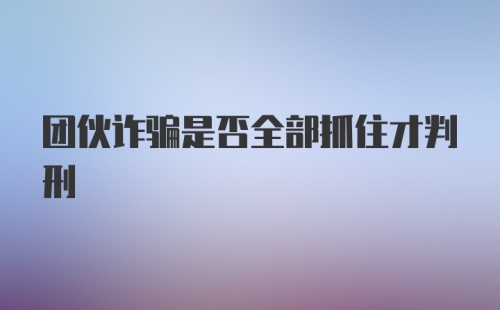 团伙诈骗是否全部抓住才判刑